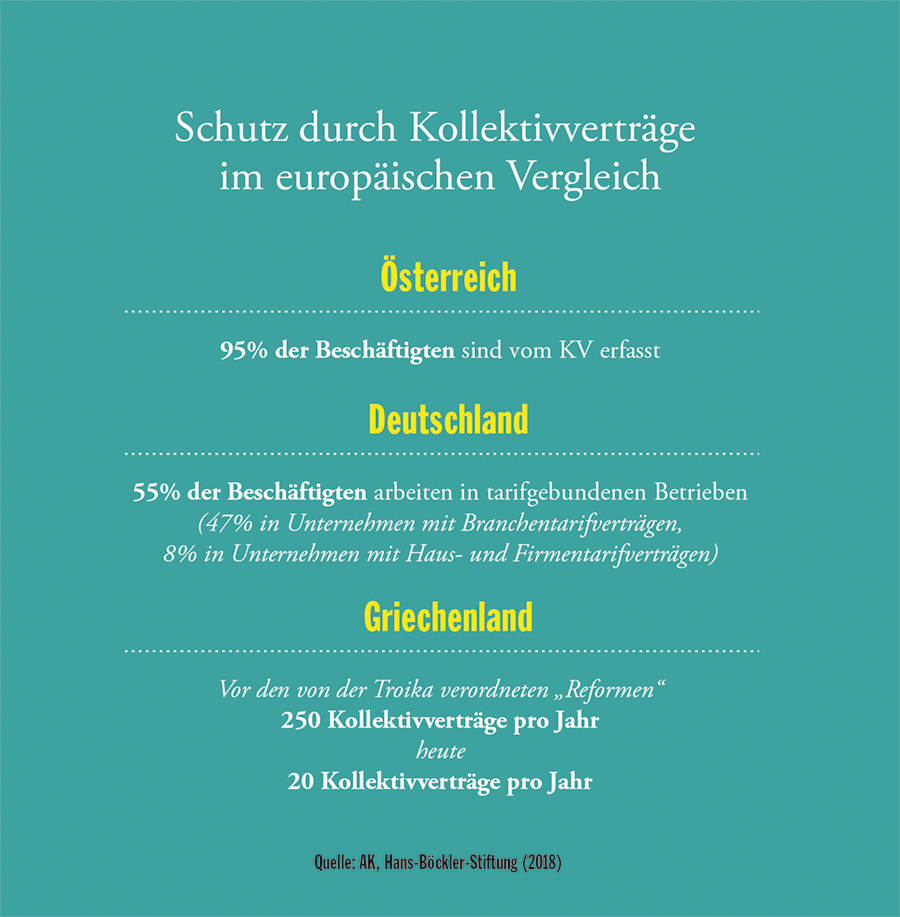 Schutz durch Kollektivverträge im europäischen Vergleich

Österreich

95% der Beschäftigten sind vom KV erfasst

Deutschland

55% der Beschäftigten arbeiten in tarifgebundenen Betrieben (47% in Unternehmen mit Branchentarifverträgen, 8% in Unternehmen mit Haus- und Firmentarifverträgen)

Griechenland

Vor den von der Troika verordneten „Reformen“
250 Kollektivverträge pro Jahr
heute
20 Kollektivverträge pro Jahr

Quelle: AK, Hans-Böckler-Stiftung (2018)